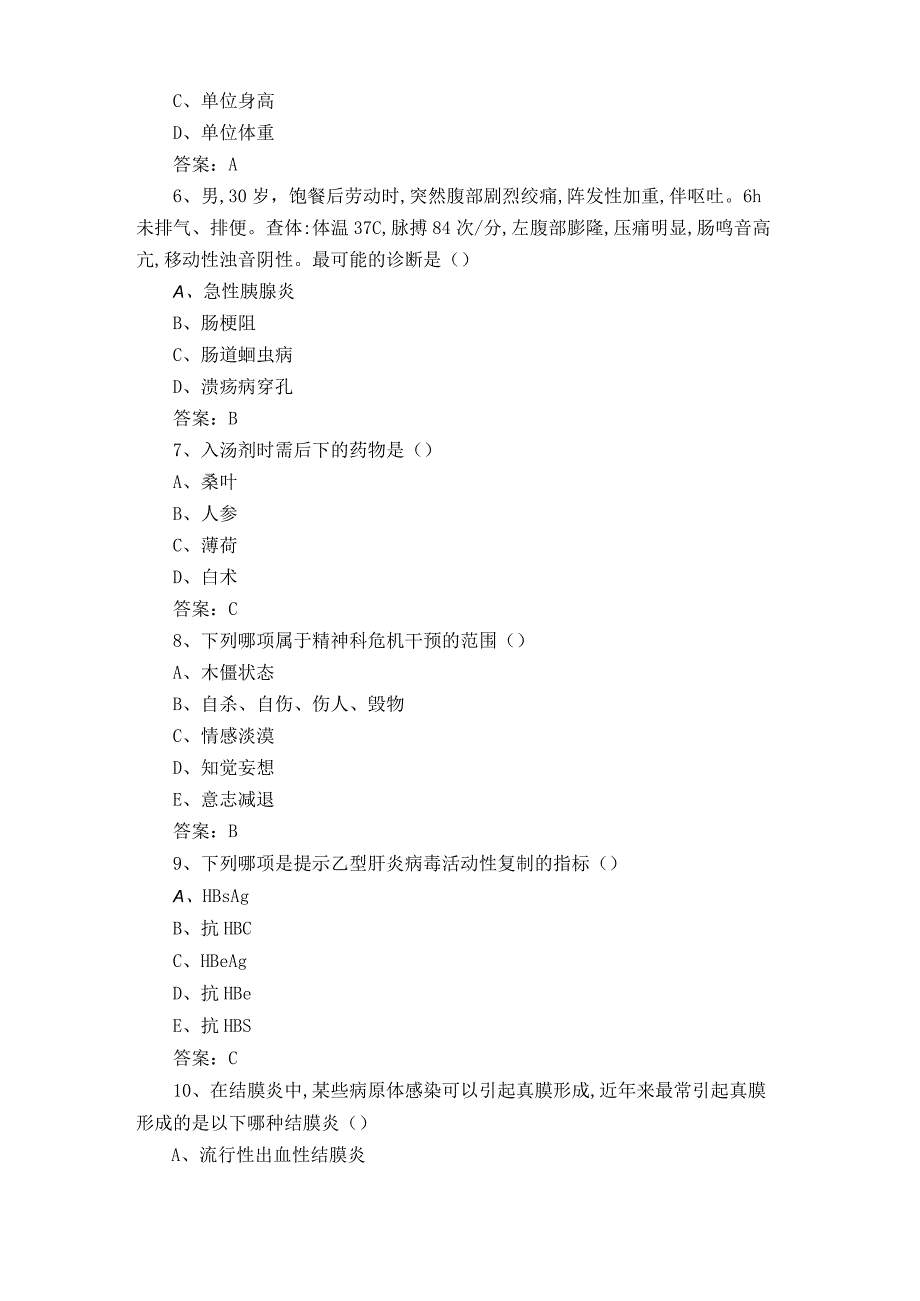 C、单位身高
D、单位体重
答案：A
6、男,30岁，饱餐后劳动时,突然腹部剧烈绞痛,阵发性加重,伴呕吐。6h未排气、排便。查体:体温37C,脉搏84次/分,左腹部膨隆,压痛明显,肠鸣音高亢,移动性浊音阴性。最可能的诊断是（）
A、急性胰腺炎
B、肠梗阻
C、肠道蛔虫病
D、溃疡病穿孔
答案：B
7、入汤剂时需后下的药物是（）
A、桑叶
B、人参
C、薄荷
D、白术
答案：C
8、下列哪项属于精神科危机干预的范围（）
A、木僵状态
B、自杀、自伤、伤人、毁物
C、情感淡漠
D、知觉妄想
E、意志减退
答案：B
9、下列哪项是提示乙型肝炎病毒活动性复制的指标（）
A、HBsAg
B、抗HBC
C、HBeAg
D、抗HBe
E、抗HBS
答案：C
10、在结膜炎中,某些病原体感染可以引起真膜形成,近年来最常引起真膜形成的是以下哪种结膜炎（）
A、流行性出血性结膜炎